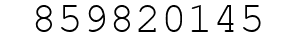 859820145